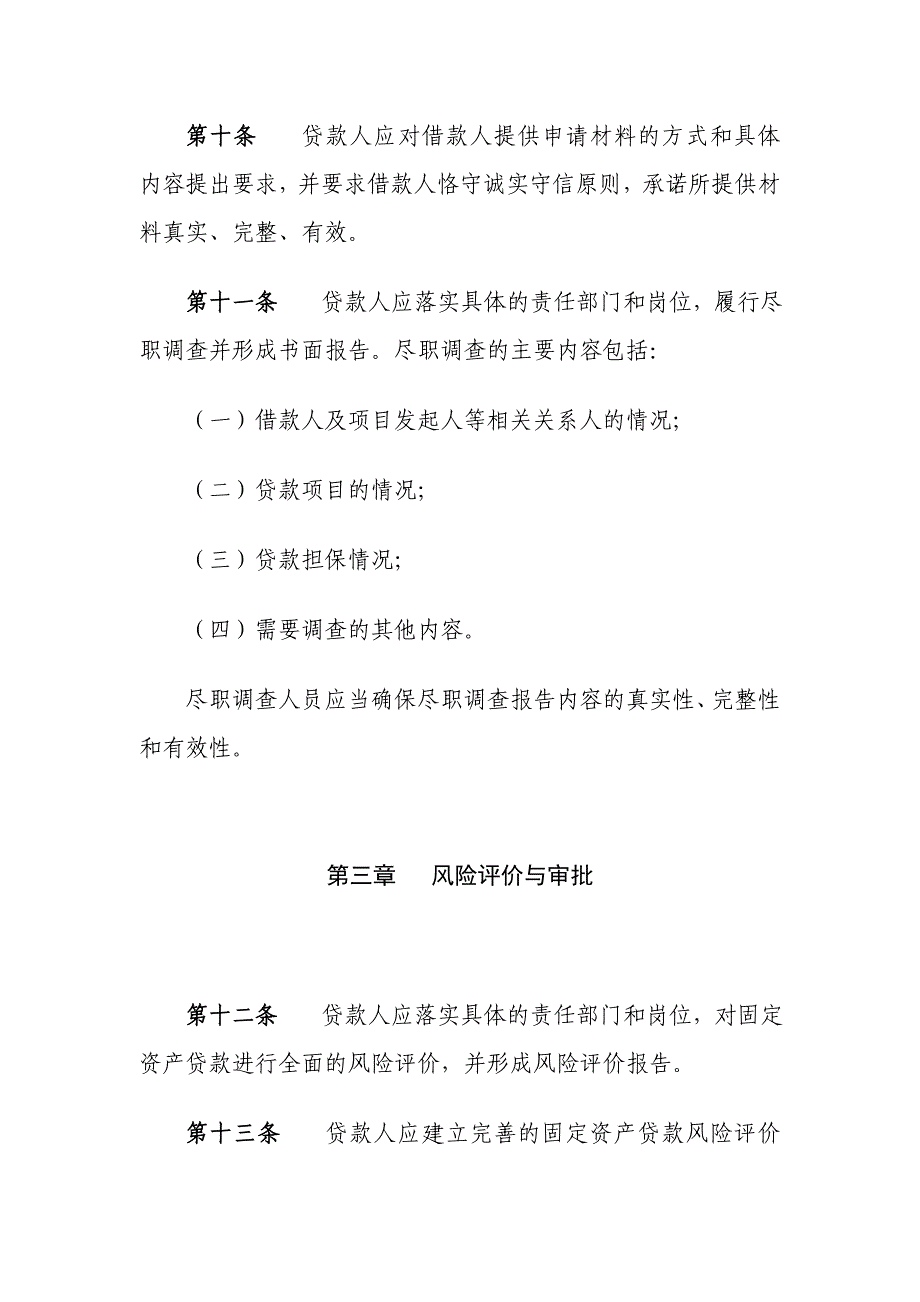 第十条　贷款人应对借款人提供申请材料的方式和具体内容提出要求，并要求借款人恪守诚实守信原则，承诺所提供材料真实、完整、有效。

第十一条　贷款人应落实具体的责任部门和岗位，履行尽职调查并形成书面报告。尽职调查的主要内容包括:

（一）借款人及项目发起人等相关关系人的情况;

（二）贷款项目的情况;

（三）贷款担保情况;

（四）需要调查的其他内容。

尽职调查人员应当确保尽职调查报告内容的真实性、完整性和有效性。

第三章　风险评价与审批

第十二条　贷款人应落实具体的责任部门和岗位，对固定资产贷款进行全面的风险评价，并形成风险评价报告。

第十三条　贷款人应建立完善的固定资产贷款风险评价